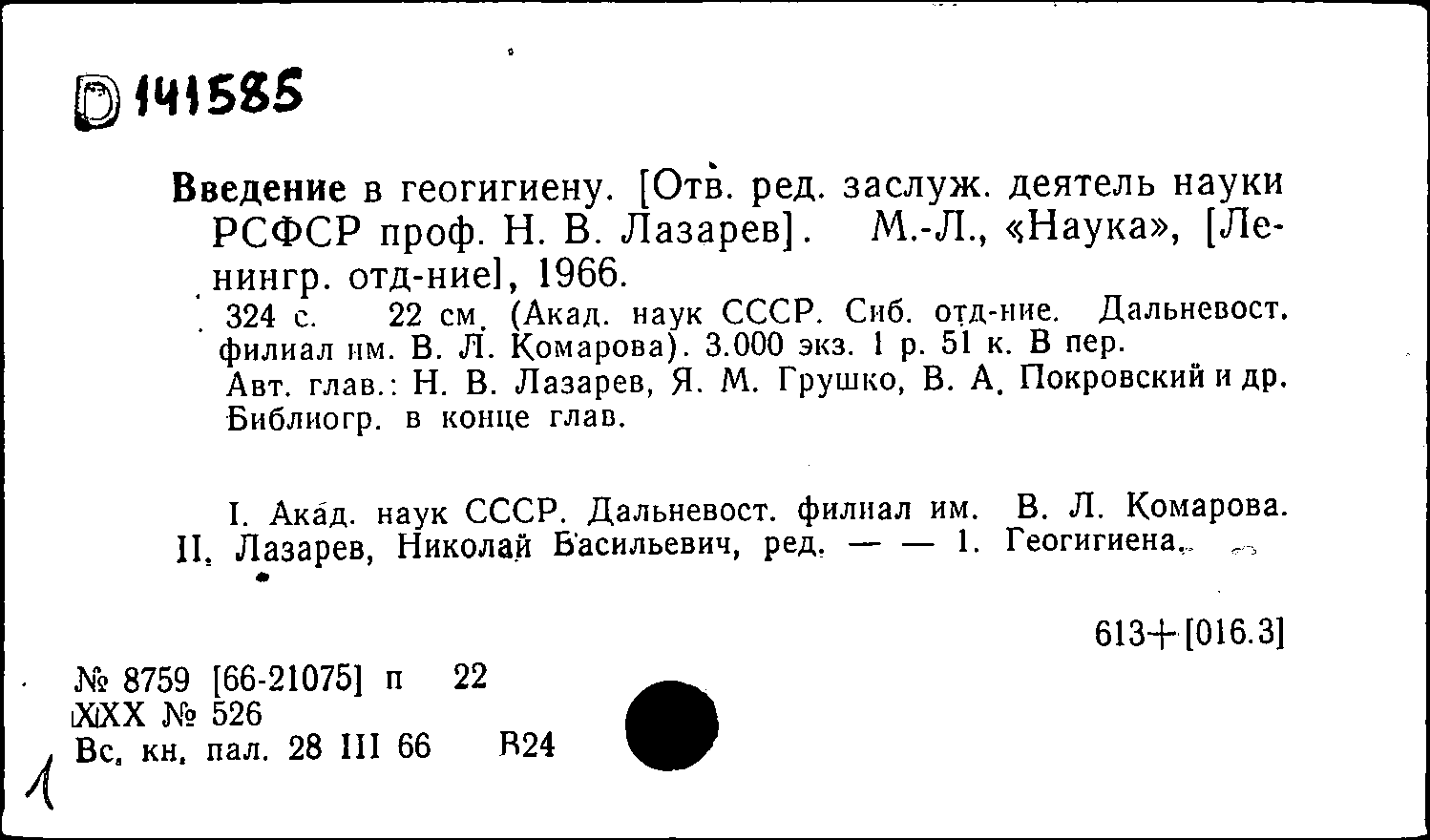 D 141585

Введение в геогигиену. [Отв. ред. заслуж. деятель науки РСФСР проф. Н. В. Лазарев]. М.-Л., «Наука», [Ленингр. отд-ние], 1966.

324 с. 22 см. (Акад. наук СССР. Сиб. отд-ние. Дальневост. филиал им. В. Л. Комарова). 3.000 экз. 1 р. 51 к. В пер.

Авт. глав.: Н. В. Лазарев, Я. М. Грушко, В. А. Покровский и др. Библиогр. в конце глав.

I. Акад. наук СССР. Дальневост. филиал им. В. Л. Комарова. II. Лазарев, Николай Васильевич, ред. — — 1. Геогигиена.

613+[016.3]

№ 8759 [66-21075] п 22
XIXX № 526
Вс. кн. пал. 28 III 66 В24

1